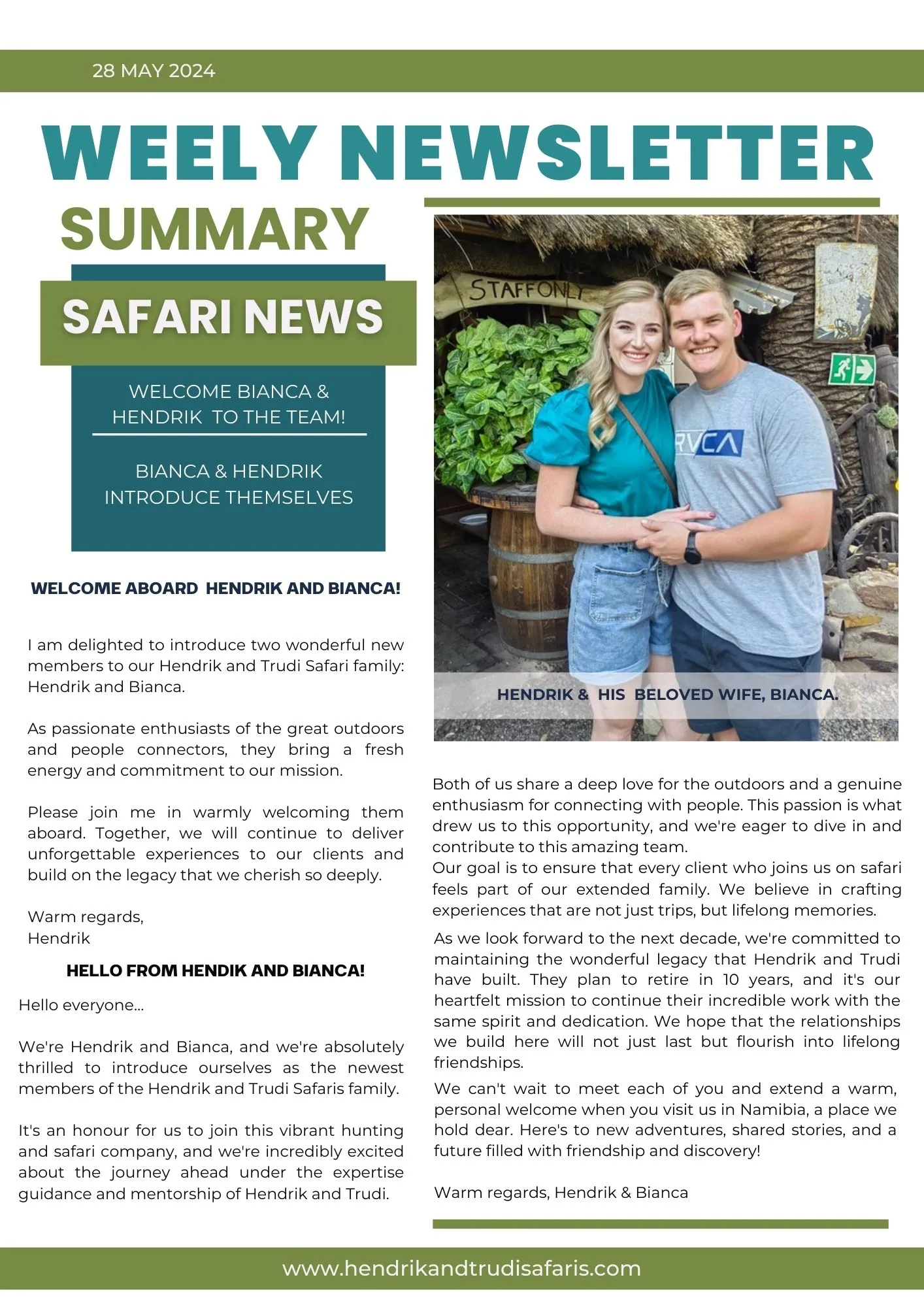 28 MAY 2024

WEELY NEWSLETTER

SUMMARY

SAFARI NEWS

WELCOME BIANCA & HENDRIK TO THE TEAM!

BIANCA & HENDRIK INTRODUCE THEMSELVES

WELCOME ABOARD HENDRIK AND BIANCA!

I am delighted to introduce two wonderful new members to our Hendrik and Trudi Safari family: Hendrik and Bianca.

As passionate enthusiasts of the great outdoors and people connectors, they bring a fresh energy and commitment to our mission.

Please join me in warmly welcoming them aboard. Together, we will continue to deliver unforgettable experiences to our clients and build on the legacy that we cherish so deeply.

Warm regards,
Hendrik

HELLO FROM HENDIK AND BIANCA!

Hello everyone...

We're Hendrik and Bianca, and we're absolutely thrilled to introduce ourselves as the newest members of the Hendrik and Trudi Safaris family.

It's an honour for us to join this vibrant hunting and safari company, and we're incredibly excited about the journey ahead under the expertise guidance and mentorship of Hendrik and Trudi.

STAFF ONLY

RVCA

HENDRIK & HIS BELOVED WIFE, BIANCA.

Both of us share a deep love for the outdoors and a genuine enthusiasm for connecting with people. This passion is what drew us to this opportunity, and we're eager to dive in and contribute to this amazing team.
Our goal is to ensure that every client who joins us on safari feels part of our extended family. We believe in crafting experiences that are not just trips, but lifelong memories.

As we look forward to the next decade, we're committed to maintaining the wonderful legacy that Hendrik and Trudi have built. They plan to retire in 10 years, and it's our heartfelt mission to continue their incredible work with the same spirit and dedication. We hope that the relationships we build here will not just last but flourish into lifelong friendships.

We can't wait to meet each of you and extend a warm, personal welcome when you visit us in Namibia, a place we hold dear. Here's to new adventures, shared stories, and a future filled with friendship and discovery!

Warm regards, Hendrik & Bianca

www.hendrikandtrudisafaris.com